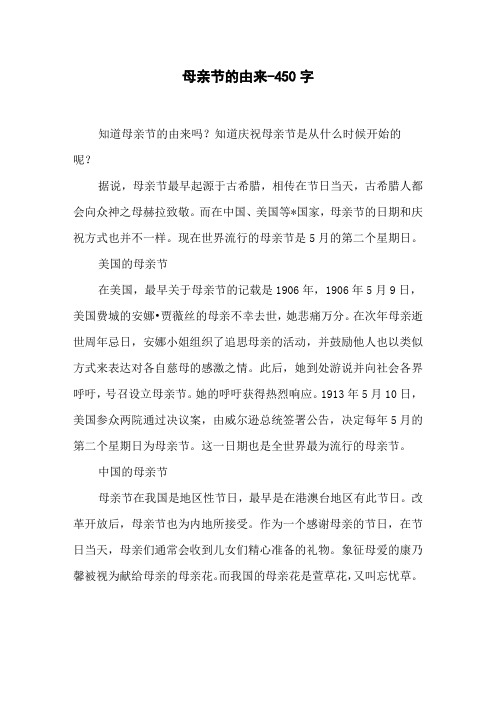 母亲节的由来-450字

知道母亲节的由来吗？知道庆祝母亲节是从什么时候开始的呢？

据说，母亲节最早起源于古希腊，相传在节日当天，古希腊人都会向众神之母赫拉致敬。而在中国、美国等*国家，母亲节的日期和庆祝方式也并不一样。现在世界流行的母亲节是5月的第二个星期日。

美国的母亲节

在美国，最早关于母亲节的记载是1906年，1906年5月9日，美国费城的安娜•贾薇丝的母亲不幸去世，她悲痛万分。在次年母亲逝世周年忌日，安娜小姐组织了追思母亲的活动，并鼓励他人也以类似方式来表达对各自慈母的感激之情。此后，她到处游说并向社会各界呼吁，号召设立母亲节。她的呼吁获得热烈响应。1913年5月10日，美国参众两院通过决议案，由威尔逊总统签署公告，决定每年5月的第二个星期日为母亲节。这一日期也是全世界最为流行的母亲节。

中国的母亲节

母亲节在我国是地区性节日，最早是在港澳台地区有此节日。改革开放后，母亲节也为内地所接受。作为一个感谢母亲的节日，在节日当天，母亲们通常会收到儿女们精心准备的礼物。象征母爱的康乃馨被视为献给母亲的母亲花。而我国的母亲花是萱草花，又叫忘忧草。